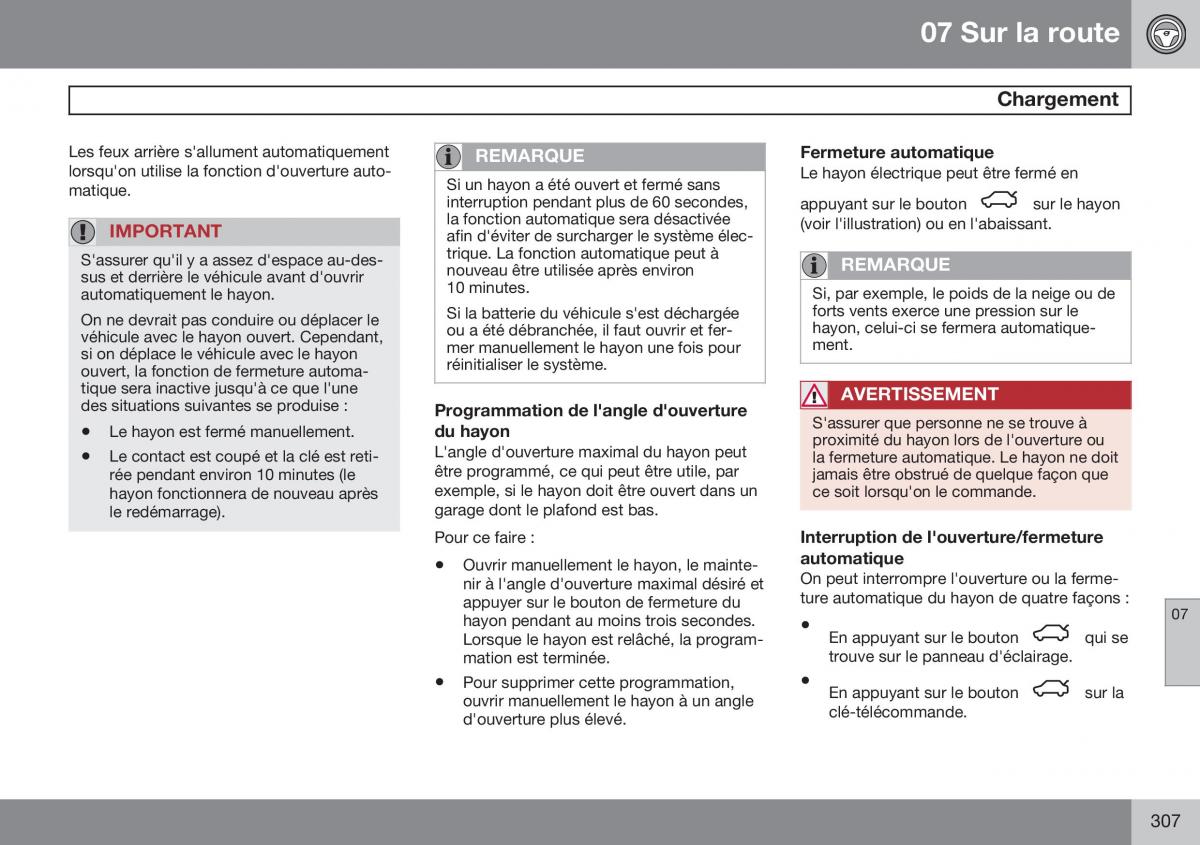 07 Sur la route

Chargement

Les feux arrière s'allument automatiquement lorsqu'on utilise la fonction d'ouverture automatique.

IMPORTANT

S'assurer qu'il y a assez d'espace au-dessus et derrière le véhicule avant d'ouvrir automatiquement le hayon.

On ne devrait pas conduire ou déplacer le véhicule avec le hayon ouvert. Cependant, si on déplace le véhicule avec le hayon ouvert, la fonction de fermeture automatique sera inactive jusqu'à ce que l'une des situations suivantes se produise :

• Le hayon est fermé manuellement.
• Le contact est coupé et la clé est retirée pendant environ 10 minutes (le hayon fonctionnera de nouveau après le redémarrage).

REMARQUE

Si un hayon a été ouvert et fermé sans interruption pendant plus de 60 secondes, la fonction automatique sera désactivée afin d'éviter de surcharger le système électrique. La fonction automatique peut à nouveau être utilisée après environ 10 minutes.

Si la batterie du véhicule s'est déchargée ou a été débranchée, il faut ouvrir et fermer manuellement le hayon une fois pour réinitialiser le système.

Programmation de l'angle d'ouverture du hayon
L'angle d'ouverture maximal du hayon peut être programmé, ce qui peut être utile, par exemple, si le hayon doit être ouvert dans un garage dont le plafond est bas.

Pour ce faire :

• Ouvrir manuellement le hayon, le maintenir à l'angle d'ouverture maximal désiré et appuyer sur le bouton de fermeture du hayon pendant au moins trois secondes. Lorsque le hayon est relâché, la programmation est terminée.
• Pour supprimer cette programmation, ouvrir manuellement le hayon à un angle d'ouverture plus élevé.

Fermeture automatique
Le hayon électrique peut être fermé en appuyant sur le bouton sur le hayon (voir l'illustration) ou en l'abaissant.

REMARQUE

Si, par exemple, le poids de la neige ou de forts vents exerce une pression sur le hayon, celui-ci se fermera automatiquement.

AVERTISSEMENT

S'assurer que personne ne se trouve à proximité du hayon lors de l'ouverture ou la fermeture automatique. Le hayon ne doit jamais être obstrué de quelque façon que ce soit lorsqu'on le commande.

Interruption de l'ouverture/fermeture automatique
On peut interrompre l'ouverture ou la fermeture automatique du hayon de quatre façons :

• En appuyant sur le bouton qui se trouve sur le panneau d'éclairage.
• En appuyant sur le bouton sur la clé-télécommande.

07

307